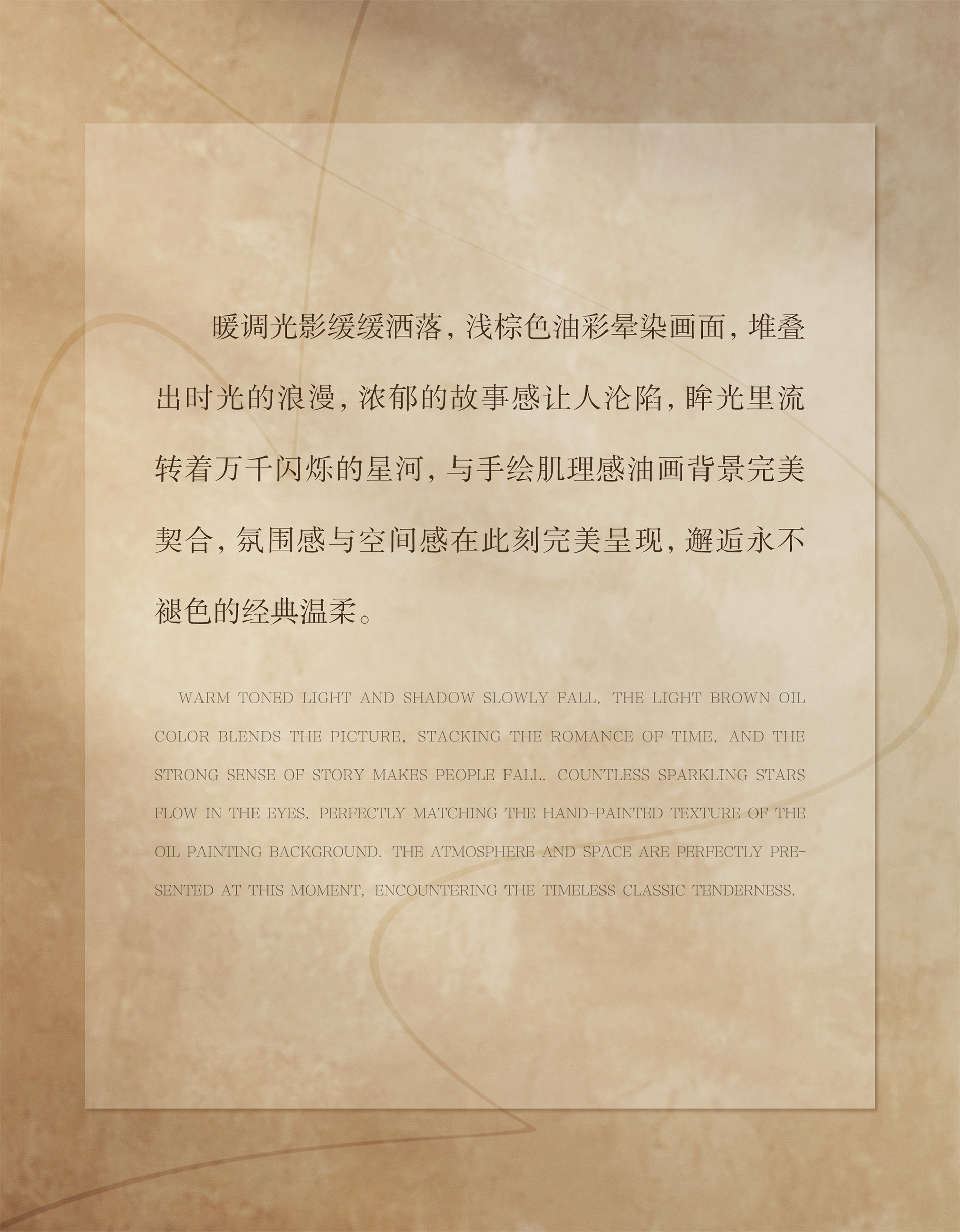 暖调光影缓缓洒落，浅棕色油彩晕染画面，堆叠出时光的浪漫，浓郁的故事感让人沦陷，眸光里流转着万千闪烁的星河，与手绘肌理感油画背景完美契合，氛围感与空间感在此刻完美呈现，邂逅永不褪色的经典温柔。

WARM TONED LIGHT AND SHADOW SLOWLY FALL, THE LIGHT BROWN OIL COLOR BLENDS THE PICTURE, STACKING THE ROMANCE OF TIME, AND THE STRONG SENSE OF STORY MAKES PEOPLE FALL. COUNTLESS SPARKLING STARS FLOW IN THE EYES, PERFECTLY MATCHING THE HAND-PAINTED TEXTURE OF THE OIL PAINTING BACKGROUND. THE ATMOSPHERE AND SPACE ARE PERFECTLY PRESENTED AT THIS MOMENT, ENCOUNTERING THE TIMELESS CLASSIC TENDERNESS.